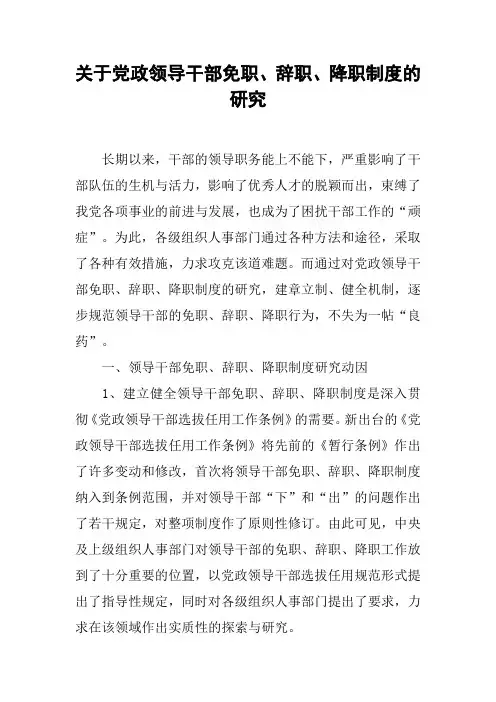 关于党政领导干部免职、辞职、降职制度的研究

长期以来，干部的领导职务能上不能下，严重影响了干部队伍的生机与活力，影响了优秀人才的脱颖而出，束缚了我党各项事业的前进与发展，也成为了困扰干部工作的“顽症”。为此，各级组织人事部门通过各种方法和途径，采取了各种有效措施，力求攻克该道难题。而通过对党政领导干部免职、辞职、降职制度的研究，建章立制、健全机制，逐步规范领导干部的免职、辞职、降职行为，不失为一帖“良药”。

一、领导干部免职、辞职、降职制度研究动因

1、建立健全领导干部免职、辞职、降职制度是深入贯彻《党政领导干部选拔任用工作条例》的需要。新出台的《党政领导干部选拔任用工作条例》将先前的《暂行条例》作出了许多变动和修改，首次将领导干部免职、辞职、降职制度纳入到条例范围，并对领导干部“下”和“出”的问题作出了若干规定，对整项制度作了原则性修订。由此可见，中央及上级组织人事部门对领导干部的免职、辞职、降职工作放到了十分重要的位置，以党政领导干部选拔任用规范形式提出了指导性规定，同时对各级组织人事部门提出了要求，力求在该领域作出实质性的探索与研究。